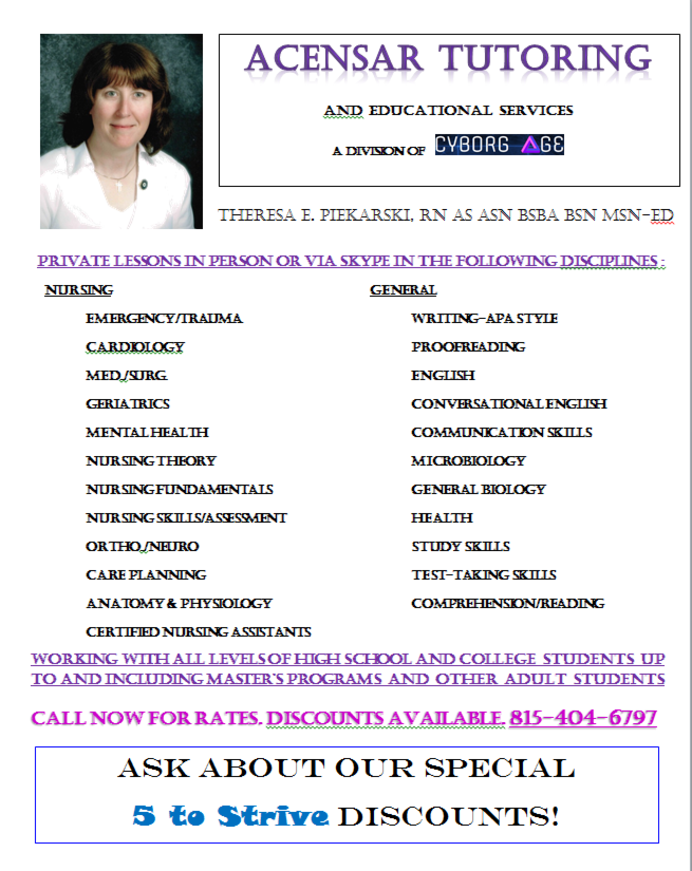 ACENSAR TUTORING

AND EDUCATIONAL SERVICES

A DIVISION OF CYBORG AGE

THERESA E. PIEKARSKI, RN AS ASN BSBA BSN MSN-ED

PRIVATE LESSONS IN PERSON OR VIA SKYPE IN THE FOLLOWING DISCIPLINES :

NURSING

EMERGENCY/TRAUMA
CARDIOLOGY
MED./SURG.
GERIATRICS
MENTAL HEALTH
NURSING THEORY
NURSING FUNDAMENTALS
NURSING SKILLS/ASSESSMENT
ORTHO./NEURO
CARE PLANNING
ANATOMY & PHYSIOLOGY
CERTIFIED NURSING ASSISTANTS

GENERAL

WRITING-APA STYLE
PROOFREADING
ENGLISH
CONVERSATIONAL ENGLISH
COMMUNICATION SKILLS
MICROBIOLOGY
GENERAL BIOLOGY
HEALTH
STUDY SKILLS
TEST-TAKING SKILLS
COMPREHENSION/READING

WORKING WITH ALL LEVELS OF HIGH SCHOOL AND COLLEGE STUDENTS UP TO AND INCLUDING MASTER'S PROGRAMS AND OTHER ADULT STUDENTS

CALL NOW FOR RATES. DISCOUNTS AVAILABLE. 815-404-6797

ASK ABOUT OUR SPECIAL

5 to Strive DISCOUNTS!